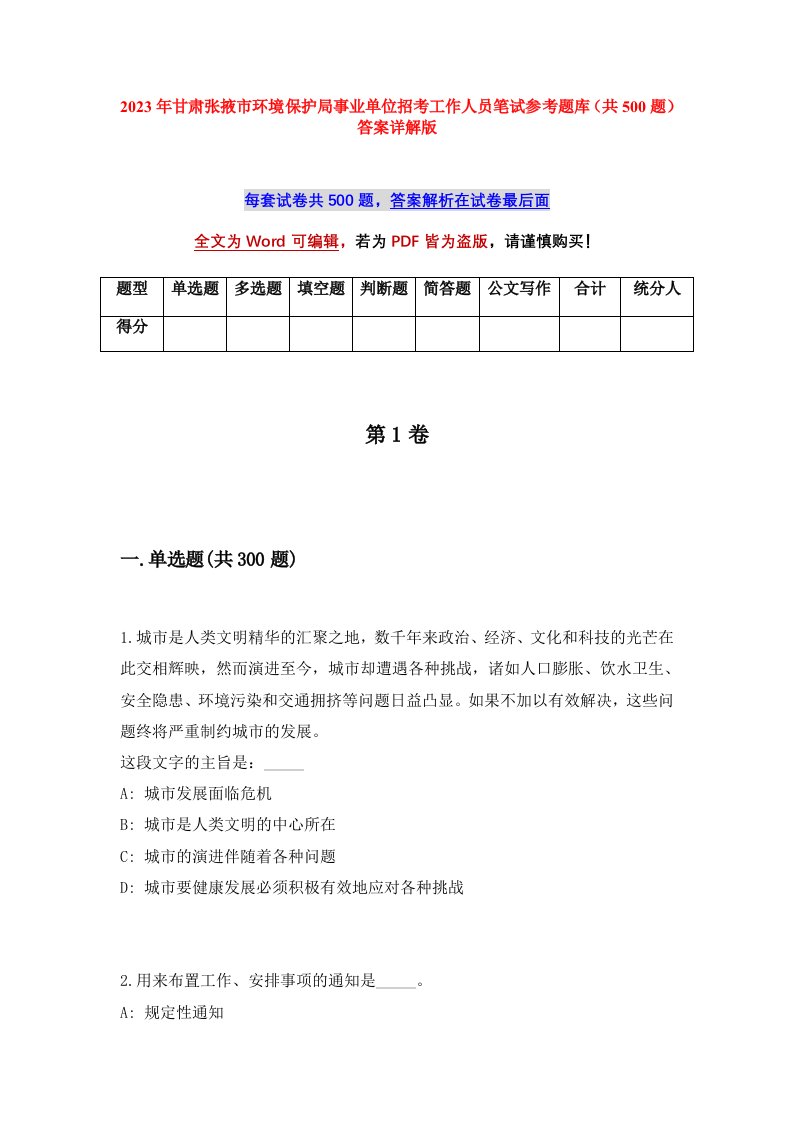 2023年甘肃张掖市环境保护局事业单位招考工作人员笔试参考题库（共500题）答案详解版

每套试卷共500题，答案解析在试卷最后面

全文为Word可编辑，若为PDF皆为盗版，请谨慎购买！

| 题型 | 单选题 | 多选题 | 填空题 | 判断题 | 简答题 | 公文写作 | 合计 | 统分人 |
|---|---|---|---|---|---|---|---|---|
| 得分 | | | | | | | | |

第1卷

一.单选题(共300题)

1.城市是人类文明精华的汇聚之地，数千年来政治、经济、文化和科技的光芒在此交相辉映，然而演进至今，城市却遭遇各种挑战，诸如人口膨胀、饮水卫生、安全隐患、环境污染和交通拥挤等问题日益凸显。如果不加以有效解决，这些问题终将严重制约城市的发展。
这段文字的主旨是：_____
A: 城市发展面临危机
B: 城市是人类文明的中心所在
C: 城市的演进伴随着各种问题
D: 城市要健康发展必须积极有效地应对各种挑战

2.用来布置工作、安排事项的通知是_____。
A: 规定性通知